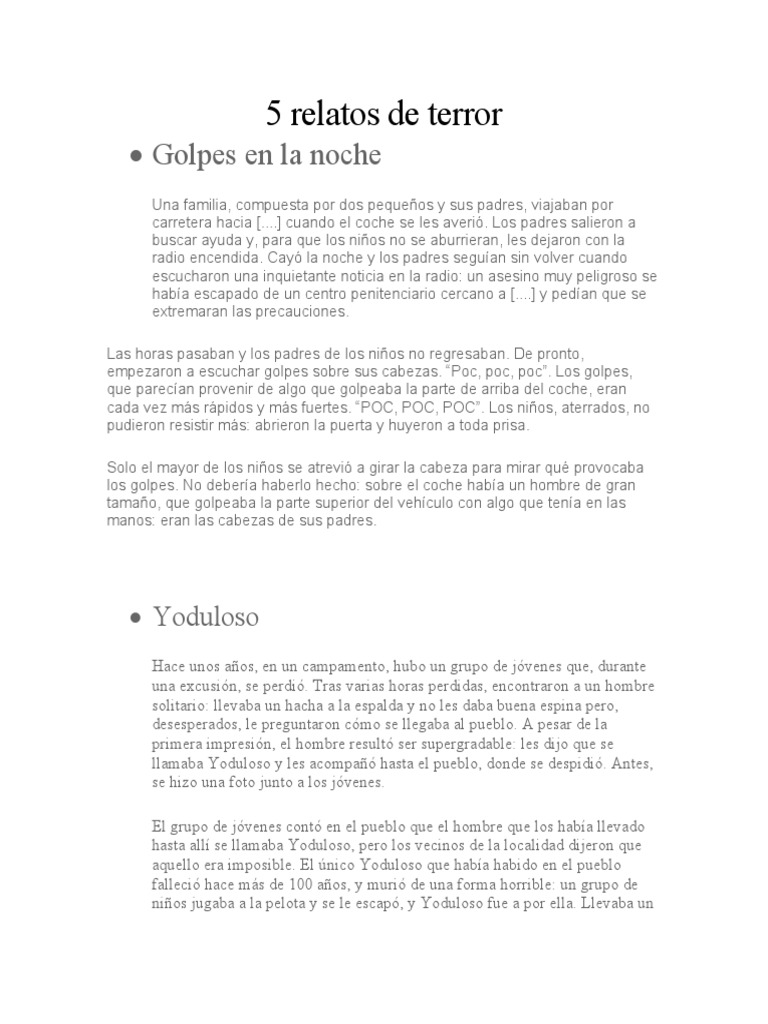 5 relatos de terror

• Golpes en la noche

Una familia, compuesta por dos pequeños y sus padres, viajaban por carretera hacia [....] cuando el coche se les averió. Los padres salieron a buscar ayuda y, para que los niños no se aburrieran, les dejaron con la radio encendida. Cayó la noche y los padres seguían sin volver cuando escucharon una inquietante noticia en la radio: un asesino muy peligroso se había escapado de un centro penitenciario cercano a [....] y pedían que se extremaran las precauciones.

Las horas pasaban y los padres de los niños no regresaban. De pronto, empezaron a escuchar golpes sobre sus cabezas. "Poc, poc, poc". Los golpes, que parecían provenir de algo que golpeaba la parte de arriba del coche, eran cada vez más rápidos y más fuertes. "POC, POC, POC". Los niños, aterrados, no pudieron resistir más: abrieron la puerta y huyeron a toda prisa.

Solo el mayor de los niños se atrevió a girar la cabeza para mirar qué provocaba los golpes. No debería haberlo hecho: sobre el coche había un hombre de gran tamaño, que golpeaba la parte superior del vehículo con algo que tenía en las manos: eran las cabezas de sus padres.

• Yoduloso

Hace unos años, en un campamento, hubo un grupo de jóvenes que, durante una excusión, se perdió. Tras varias horas perdidas, encontraron a un hombre solitario: llevaba un hacha a la espalda y no les daba buena espina pero, desesperados, le preguntaron cómo se llegaba al pueblo. A pesar de la primera impresión, el hombre resultó ser supergradable: les dijo que se llamaba Yoduloso y les acompañó hasta el pueblo, donde se despidió. Antes, se hizo una foto junto a los jóvenes.

El grupo de jóvenes contó en el pueblo que el hombre que los había llevado hasta allí se llamaba Yoduloso, pero los vecinos de la localidad dijeron que aquello era imposible. El único Yoduloso que había habido en el pueblo falleció hace más de 100 años, y murió de una forma horrible: un grupo de niños jugaba a la pelota y se le escapó, y Yoduloso fue a por ella. Llevaba un